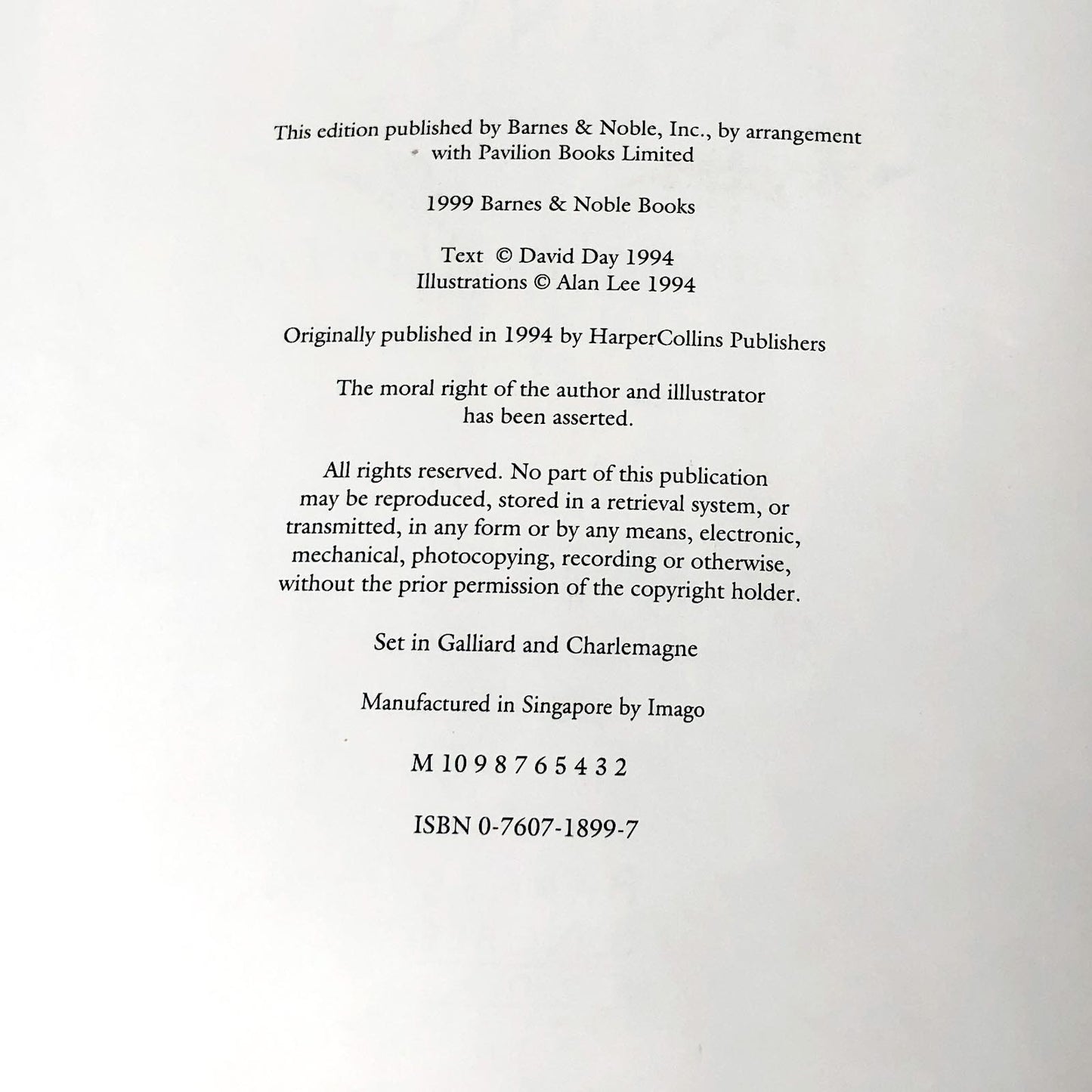 This edition published by Barnes & Noble, Inc., by arrangement with Pavilion Books Limited

1999 Barnes & Noble Books

Text © David Day 1994
Illustrations © Alan Lee 1994

Originally published in 1994 by HarperCollins Publishers

The moral right of the author and illlustrator has been asserted.

All rights reserved. No part of this publication may be reproduced, stored in a retrieval system, or transmitted, in any form or by any means, electronic, mechanical, photocopying, recording or otherwise, without the prior permission of the copyright holder.

Set in Galliard and Charlemagne

Manufactured in Singapore by Imago

M 10 9 8 7 6 5 4 3 2

ISBN 0-7607-1899-7